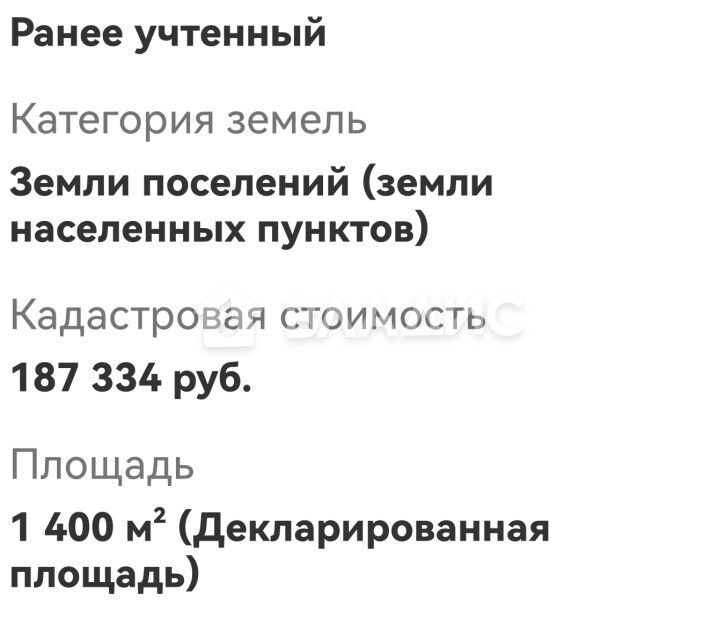 Ранее учтенный

Категория земель

Земли поселений (земли населенных пунктов)

Кадастровая стоимость

187 334 руб.

Площадь

1 400 м$^2$ (Декларированная площадь)